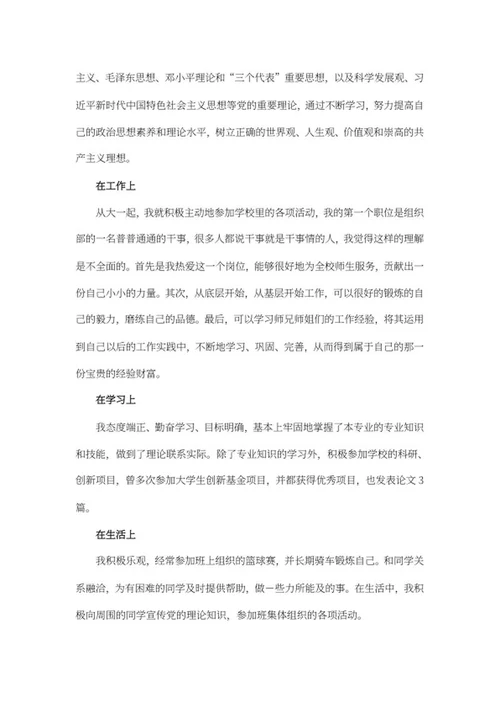 主义、毛泽东思想、邓小平理论和“三个代表”重要思想，以及科学发展观、习近平新时代中国特色社会主义思想等党的重要理论，通过不断学习，努力提高自己的政治思想素养和理论水平，树立正确的世界观、人生观、价值观和崇高的共产主义理想。

在工作上

从大一起，我就积极主动地参加学校里的各项活动，我的第一个职位是组织部的一名普普通通的干事，很多人都说干事就是干事情的人，我觉得这样的理解是不全面的。首先是我热爱这一个岗位，能够很好地为全校师生服务，贡献出一份自己小小的力量。其次，从底层开始，从基层开始工作，可以很好的锻炼的自己的毅力，磨练自己的品德。最后，可以学习师兄师姐们的工作经验，将其运用到自己以后的工作实践中，不断地学习、巩固、完善，从而得到属于自己的那一份宝贵的经验财富。

在学习上

我态度端正、勤奋学习、目标明确，基本上牢固地掌握了本专业的专业知识和技能，做到了理论联系实际。除了专业知识的学习外，积极参加学校的科研、创新项目，曾多次参加大学生创新基金项目，并都获得优秀项目，也发表论文3篇。

在生活上

我积极乐观，经常参加班上组织的篮球赛，并长期骑车锻炼自己。和同学关系融洽，为有困难的同学及时提供帮助，做一些力所能及的事。在生活中，我积极向周围的同学宣传党的理论知识，参加班集体组织的各项活动。